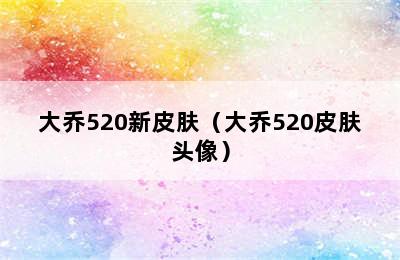 大乔520新皮肤（大乔520皮肤头像）